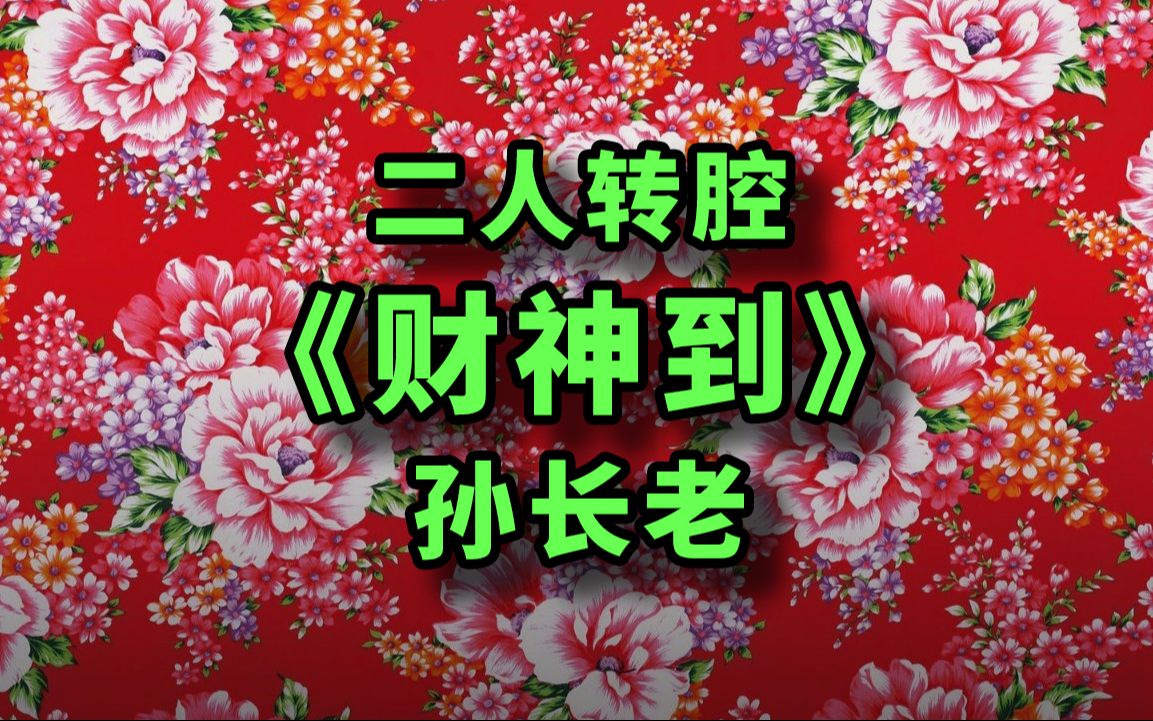 二人转腔
《财神到》
孙长老